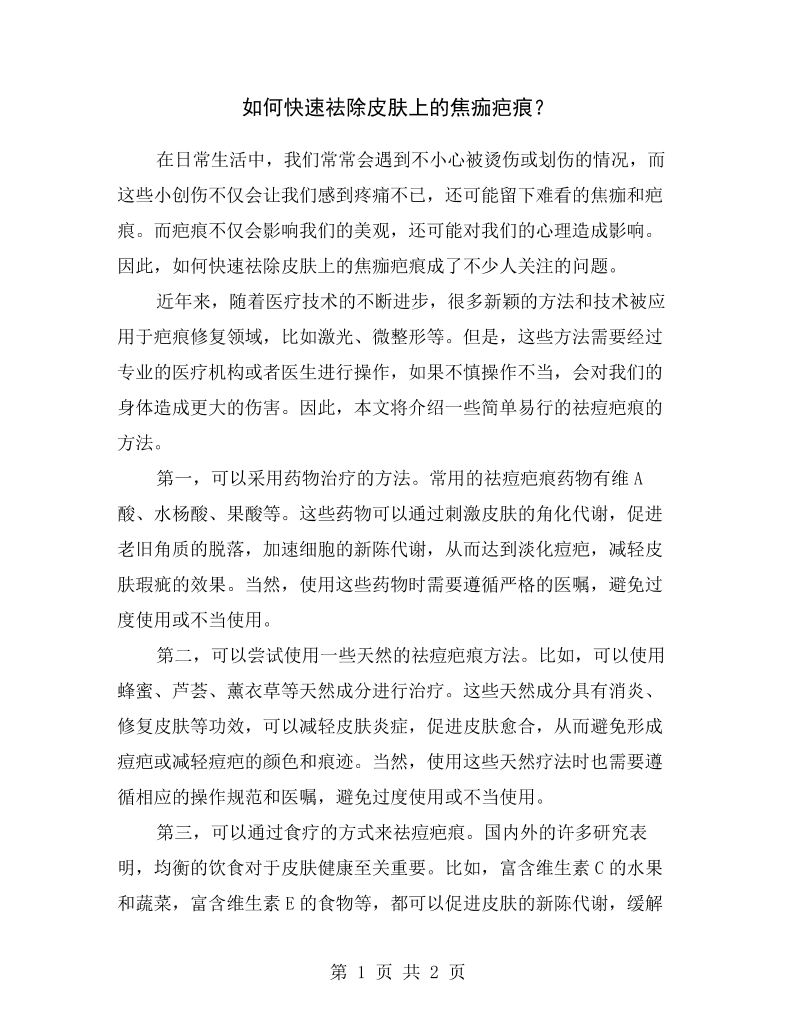 如何快速祛除皮肤上的焦痂疤痕？

在日常生活中，我们常常会遇到不小心被烫伤或划伤的情况，而这些小创伤不仅会让我们感到疼痛不已，还可能留下难看的焦痂和疤痕。而疤痕不仅会影响我们的美观，还可能对我们的心理造成影响。因此，如何快速祛除皮肤上的焦痂疤痕成了不少人关注的问题。

近年来，随着医疗技术的不断进步，很多新颖的方法和技术被应用于疤痕修复领域，比如激光、微整形等。但是，这些方法需要经过专业的医疗机构或者医生进行操作，如果不慎操作不当，会对我们的身体造成更大的伤害。因此，本文将介绍一些简单易行的祛痘疤痕的方法。

第一，可以采用药物治疗的方法。常用的祛痘疤痕药物有维A酸、水杨酸、果酸等。这些药物可以通过刺激皮肤的角化代谢，促进老旧角质的脱落，加速细胞的新陈代谢，从而达到淡化痘疤，减轻皮肤瑕疵的效果。当然，使用这些药物时需要遵循严格的医嘱，避免过度使用或不当使用。

第二，可以尝试使用一些天然的祛痘疤痕方法。比如，可以使用蜂蜜、芦荟、薰衣草等天然成分进行治疗。这些天然成分具有消炎、修复皮肤等功效，可以减轻皮肤炎症，促进皮肤愈合，从而避免形成痘疤或减轻痘疤的颜色和痕迹。当然，使用这些天然疗法时也需要遵循相应的操作规范和医嘱，避免过度使用或不当使用。

第三，可以通过食疗的方式来祛痘疤痕。国内外的许多研究表明，均衡的饮食对于皮肤健康至关重要。比如，富含维生素C的水果和蔬菜，富含维生素E的食物等，都可以促进皮肤的新陈代谢，缓解

第1页 共2页